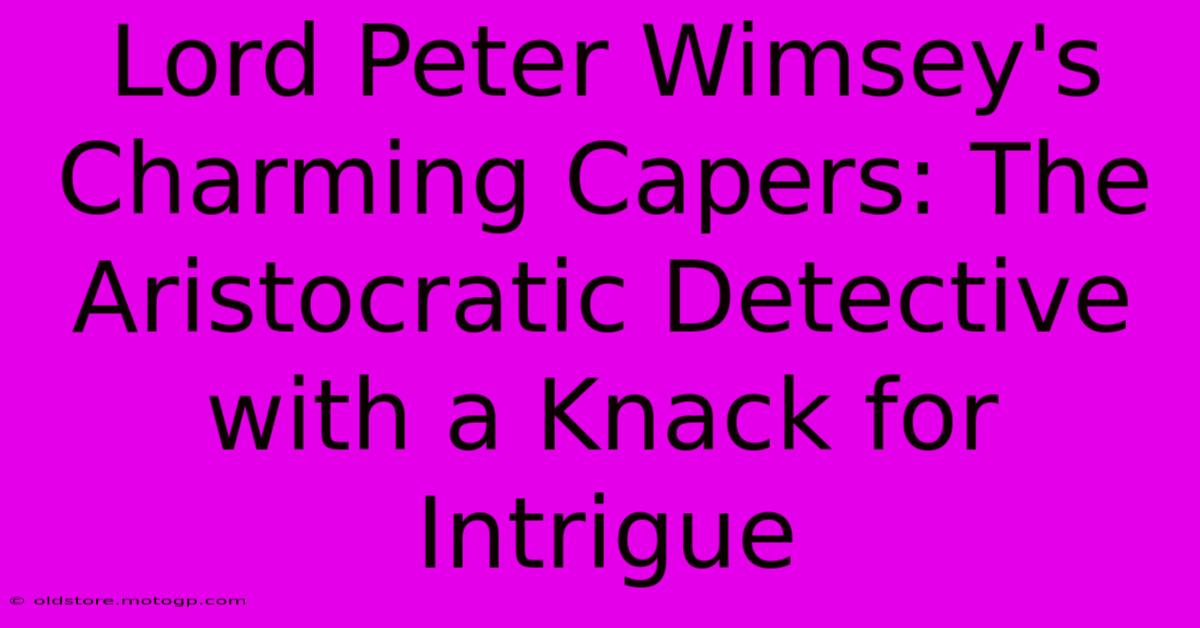 Lord Peter Wimsey's Charming Capers: The Aristocratic Detective with a Knack for Intrigue

© oldstore.motogp.com